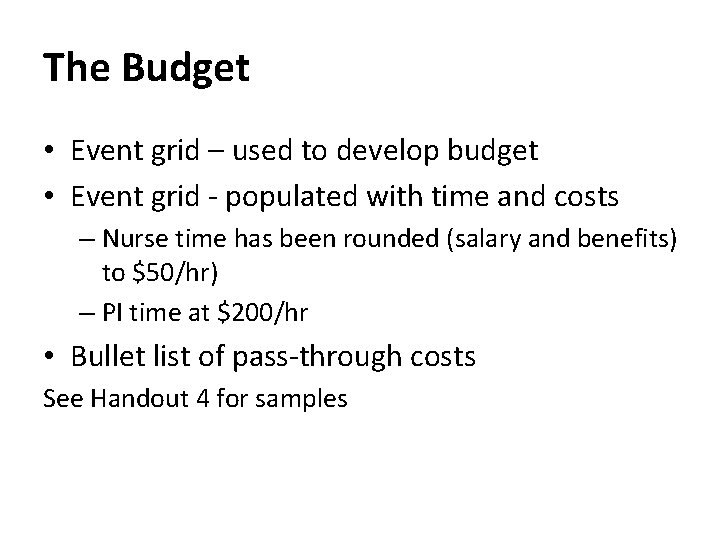 The Budget

• Event grid – used to develop budget
• Event grid - populated with time and costs
– Nurse time has been rounded (salary and benefits) to \$50/hr)
– PI time at \$200/hr
• Bullet list of pass-through costs

See Handout 4 for samples